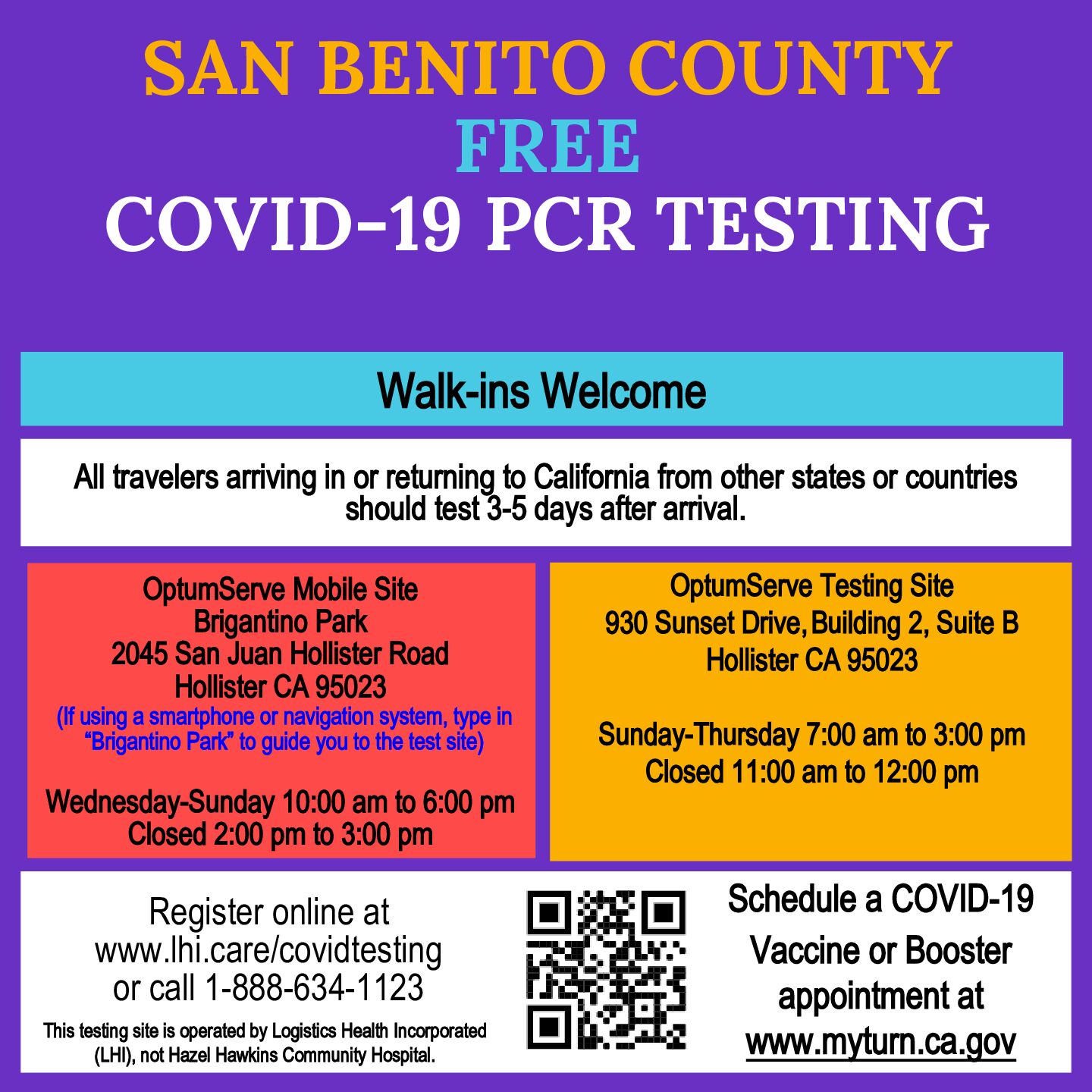 SAN BENITO COUNTY
FREE
COVID-19 PCR TESTING

Walk-ins Welcome

All travelers arriving in or returning to California from other states or countries should test 3-5 days after arrival.

OptumServe Mobile Site
Brigantino Park
2045 San Juan Hollister Road
Hollister CA 95023
(If using a smartphone or navigation system, type in "Brigantino Park" to guide you to the test site)

Wednesday-Sunday 10:00 am to 6:00 pm
Closed 2:00 pm to 3:00 pm

OptumServe Testing Site
930 Sunset Drive, Building 2, Suite B
Hollister CA 95023

Sunday-Thursday 7:00 am to 3:00 pm
Closed 11:00 am to 12:00 pm

Register online at
www.lhi.care/covidtesting
or call 1-888-634-1123

This testing site is operated by Logistics Health Incorporated (LHI), not Hazel Hawkins Community Hospital.

Schedule a COVID-19 Vaccine or Booster appointment at
www.myturn.ca.gov